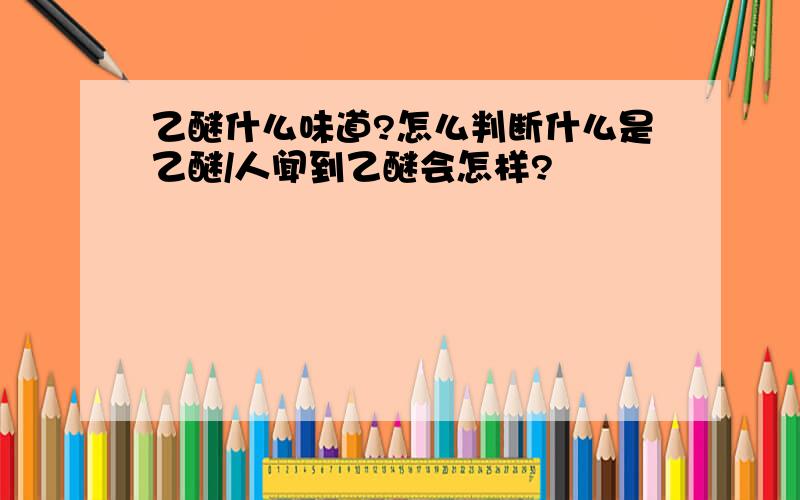 乙醚什么味道?怎么判断什么是乙醚/人闻到乙醚会怎样?